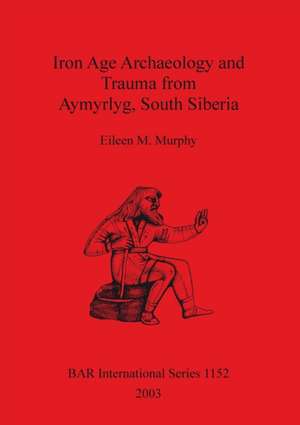 Iron Age Archaeology and Trauma from Aymyrlyg, South Siberia

Eileen M. Murphy

BAR International Series 1152

2003